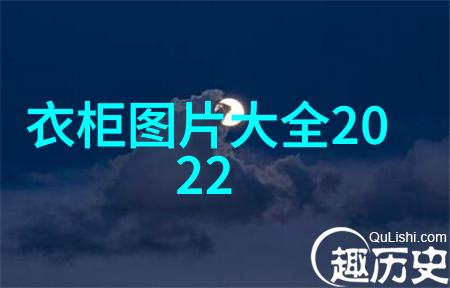 衣柜图片大全2022

QuLishi.com
趣历史